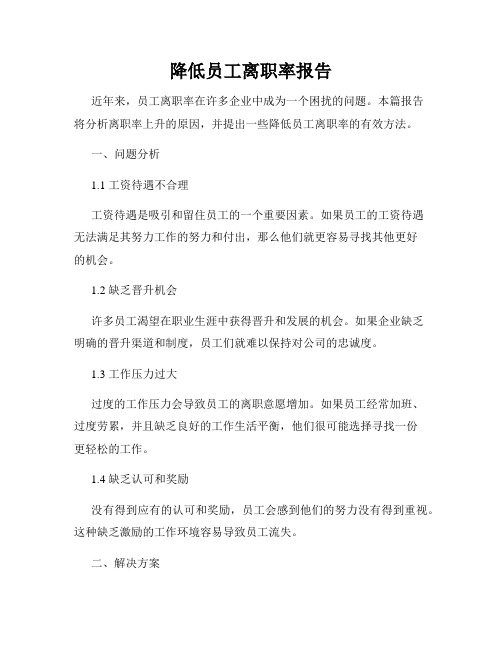 降低员工离职率报告

近年来，员工离职率在许多企业中成为一个困扰的问题。本篇报告将分析离职率上升的原因，并提出一些降低员工离职率的有效方法。

一、问题分析

1.1 工资待遇不合理

工资待遇是吸引和留住员工的一个重要因素。如果员工的工资待遇无法满足其努力工作的努力和付出，那么他们就更容易寻找其他更好的机会。

1.2 缺乏晋升机会

许多员工渴望在职业生涯中获得晋升和发展的机会。如果企业缺乏明确的晋升渠道和制度，员工们就难以保持对公司的忠诚度。

1.3 工作压力过大

过度的工作压力会导致员工的离职意愿增加。如果员工经常加班、过度劳累，并且缺乏良好的工作生活平衡，他们很可能选择寻找一份更轻松的工作。

1.4 缺乏认可和奖励

没有得到应有的认可和奖励，员工会感到他们的努力没有得到重视。这种缺乏激励的工作环境容易导致员工流失。

二、解决方案